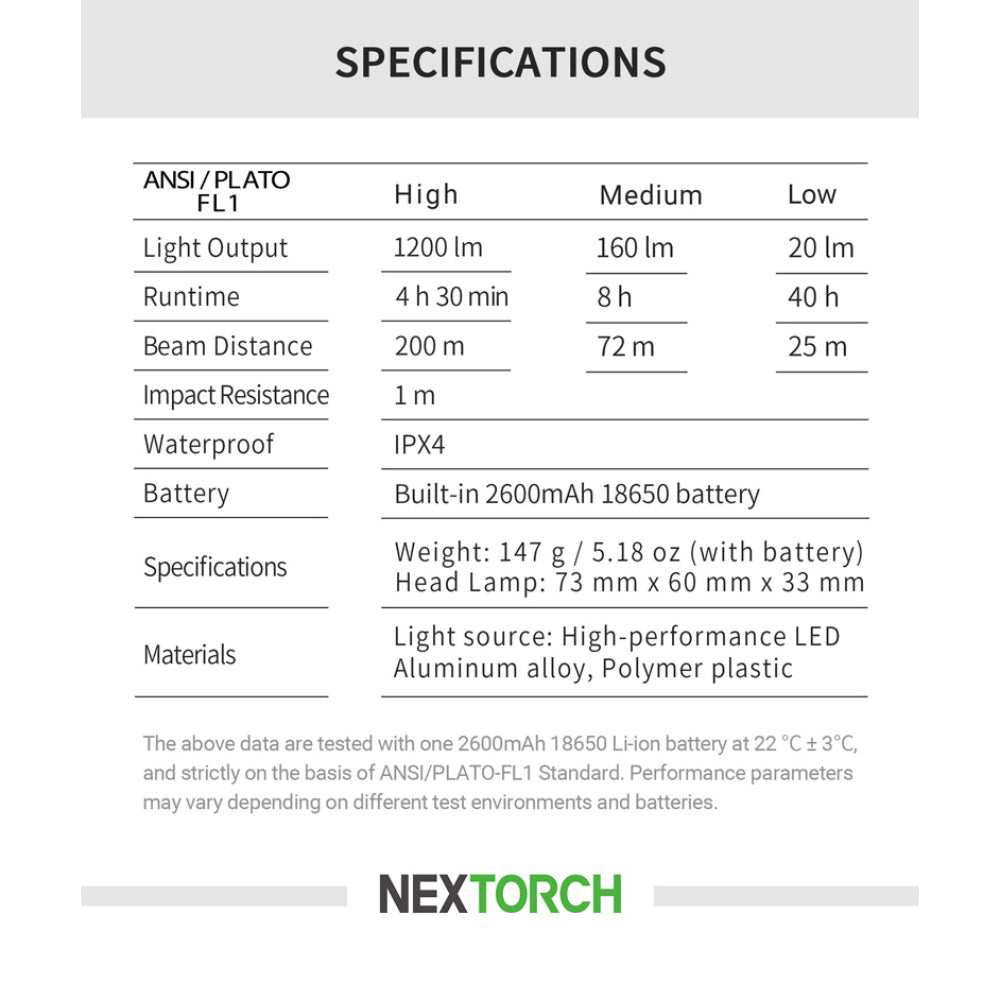 SPECIFICATIONS

| ANSI / PLATO FL1 | High | Medium | Low |
|---|---|---|---|
| Light Output | 1200 lm | 160 lm | 20 lm |
| Runtime | 4 h 30 min | 8 h | 40 h |
| Beam Distance | 200 m | 72 m | 25 m |
| Impact Resistance | 1 m | | |
| Waterproof | IPX4 | | |
| Battery | Built-in 2600mAh 18650 battery | | |
| Specifications | Weight: 147 g / 5.18 oz (with battery) Head Lamp: 73 mm x 60 mm x 33 mm | | |
| Materials | Light source: High-performance LED Aluminum alloy, Polymer plastic | | |

The above data are tested with one 2600mAh 18650 Li-ion battery at 22 °C ± 3°C, and strictly on the basis of ANSI/PLATO-FL1 Standard. Performance parameters may vary depending on different test environments and batteries.

NEXTORCH